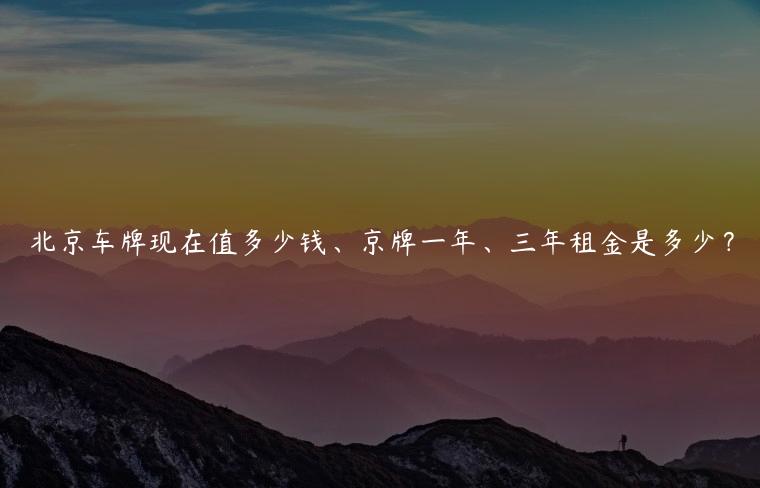 北京车牌现在值多少钱、京牌一年、三年租金是多少？